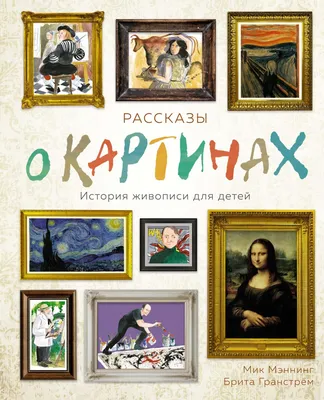 РАССКАЗЫ
О КАРТИНАХ
История живописи для детей

Мик Мэннинг
Брита Гранстрём